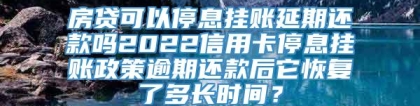 房贷可以停息挂账延期还款吗2022信用卡停息挂账政策逾期还款后它恢复了多长时间？